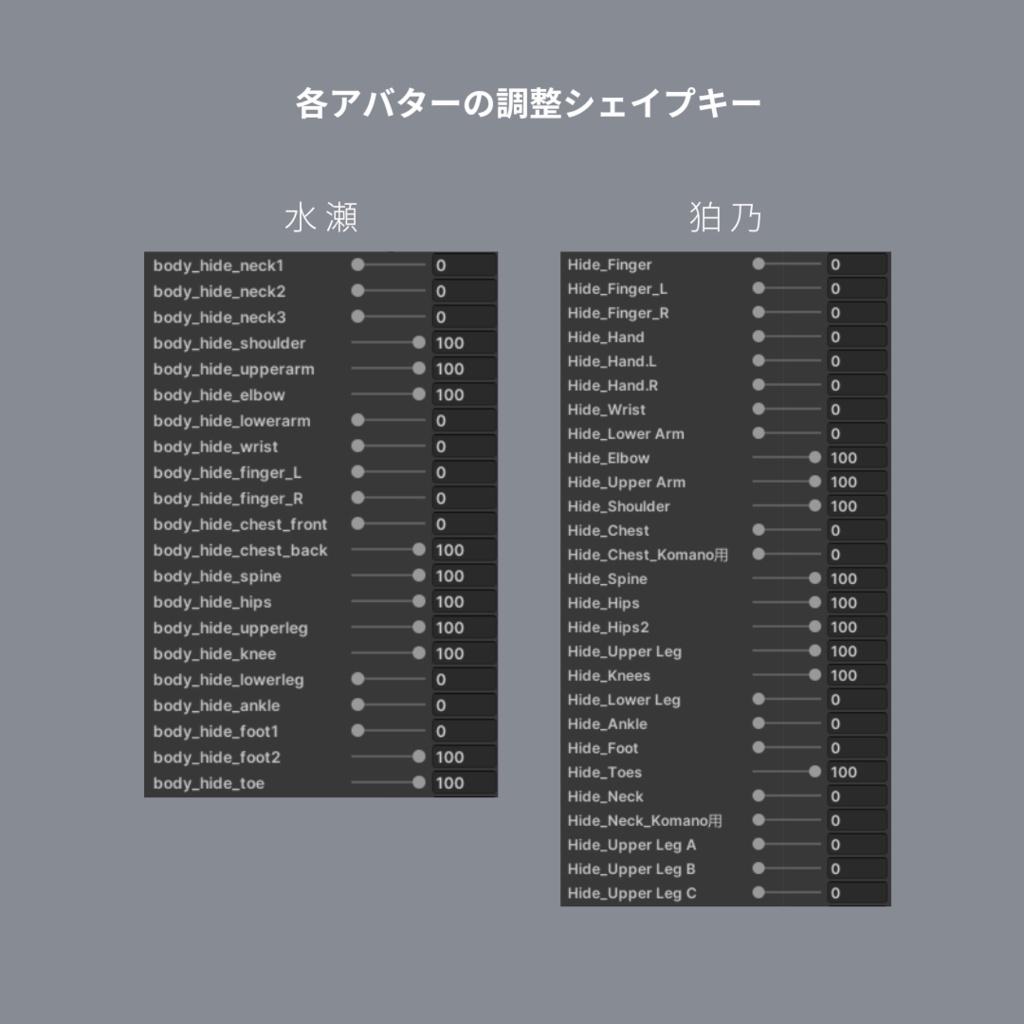 各アバターの調整シェイプキー

水瀬

| | |
|---|---|
| body_hide_neck1 | 0 |
| body_hide_neck2 | 0 |
| body_hide_neck3 | 0 |
| body_hide_shoulder | 100 |
| body_hide_upperarm | 100 |
| body_hide_elbow | 100 |
| body_hide_lowerarm | 0 |
| body_hide_wrist | 0 |
| body_hide_finger_L | 0 |
| body_hide_finger_R | 0 |
| body_hide_chest_front | 0 |
| body_hide_chest_back | 100 |
| body_hide_spine | 100 |
| body_hide_hips | 100 |
| body_hide_upperleg | 100 |
| body_hide_knee | 100 |
| body_hide_lowerleg | 0 |
| body_hide_ankle | 0 |
| body_hide_foot1 | 0 |
| body_hide_foot2 | 100 |
| body_hide_toe | 100 |

狛乃

| | |
|---|---|
| Hide_Finger | 0 |
| Hide_Finger_L | 0 |
| Hide_Finger_R | 0 |
| Hide_Hand | 0 |
| Hide_Hand.L | 0 |
| Hide_Hand.R | 0 |
| Hide_Wrist | 0 |
| Hide_Lower Arm | 0 |
| Hide_Elbow | 100 |
| Hide_Upper Arm | 100 |
| Hide_Shoulder | 100 |
| Hide_Chest | 0 |
| Hide_Chest_Komano用 | 0 |
| Hide_Spine | 100 |
| Hide_Hips | 100 |
| Hide_Hips2 | 100 |
| Hide_Upper Leg | 100 |
| Hide_Knees | 100 |
| Hide_Lower Leg | 0 |
| Hide_Ankle | 0 |
| Hide_Foot | 0 |
| Hide_Toes | 100 |
| Hide_Neck | 0 |
| Hide_Neck_Komano用 | 0 |
| Hide_Upper Leg A | 0 |
| Hide_Upper Leg B | 0 |
| Hide_Upper Leg C | 0 |